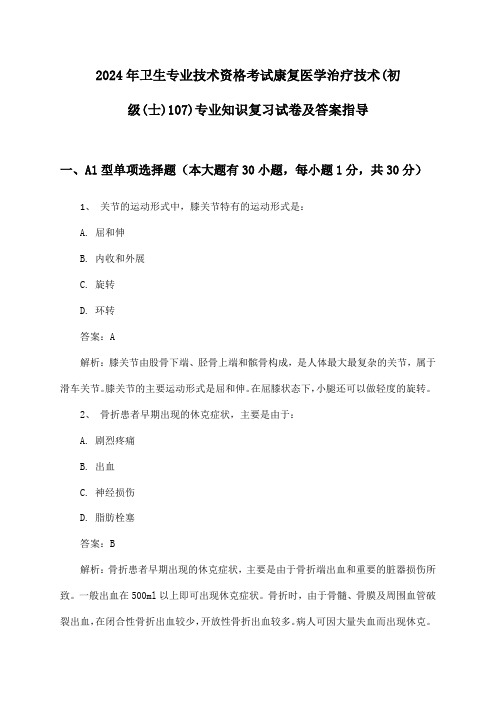 2024年卫生专业技术资格考试康复医学治疗技术(初级(士)107)专业知识复习试卷及答案指导

一、A1型单项选择题（本大题有30小题，每小题1分，共30分）

1、 关节的运动形式中，膝关节特有的运动形式是：

A. 屈和伸

B. 内收和外展

C. 旋转

D. 环转

答案：A

解析：膝关节由股骨下端、胫骨上端和髌骨构成，是人体最大最复杂的关节，属于滑车关节。膝关节的主要运动形式是屈和伸。在屈膝状态下，小腿还可以做轻度的旋转。

2、 骨折患者早期出现的休克症状，主要是由于：

A. 剧烈疼痛

B. 出血

C. 神经损伤

D. 脂肪栓塞

答案：B

解析：骨折患者早期出现的休克症状，主要是由于骨折端出血和重要的脏器损伤所致。一般出血在500ml以上即可出现休克症状。骨折时，由于骨髓、骨膜及周围血管破裂出血，在闭合性骨折出血较少，开放性骨折出血较多。病人可因大量失血而出现休克。